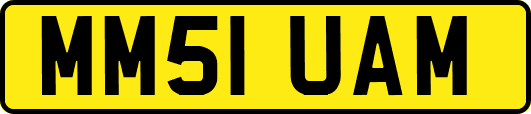 MM51 UAM